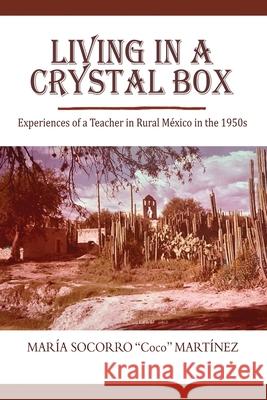 LIVING IN A CRYSTAL BOX

Experiences of a Teacher in Rural México in the 1950s

MARÍA SOCORRO "Coco" MARTÍNEZ

Kraina Książek